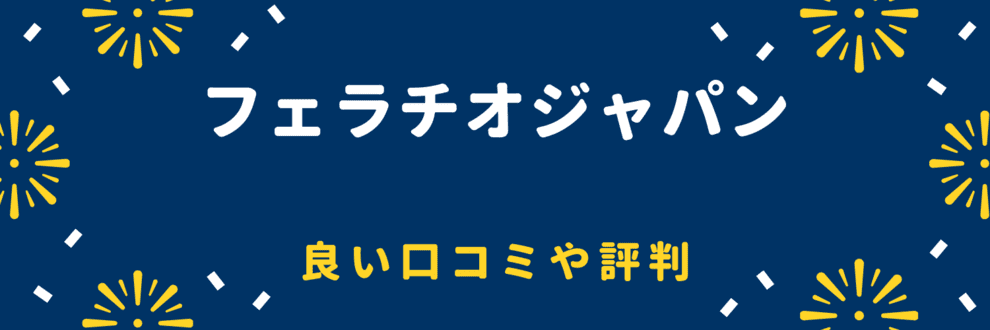 フェラチオジャパン

良い口コミや評判